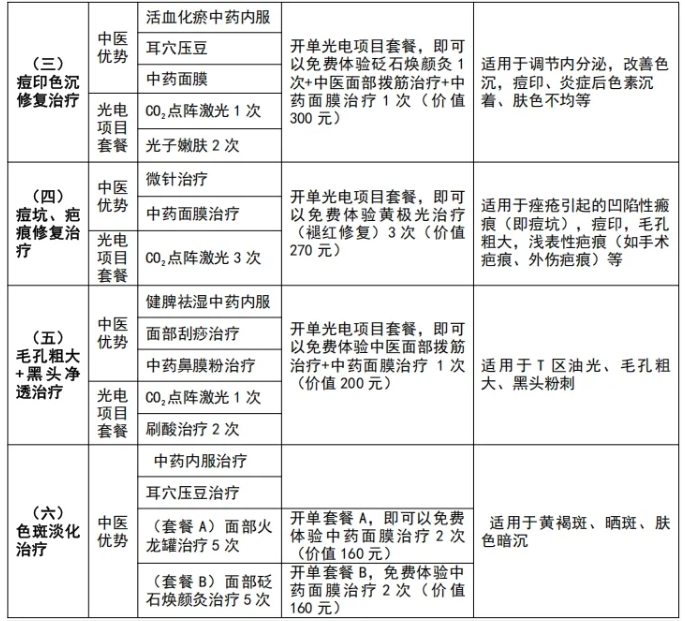 | | | | | |
|---|---|---|---|---|
| （三）痘印色沉修复治疗 | 中医优势 | 活血化瘀中药内服 | 开单光电项目套餐，即可以免费体验砭石焕颜灸 1 次+中医面部拨筋治疗+中药面膜治疗 1 次（价值 300 元） | 适用于调节内分泌，改善色沉，痘印、炎症后色素沉着、肤色不均等 |
| | | 耳穴压豆 | | |
| | | 中药面膜 | | |
| | 光电项目套餐 | $CO_2$点阵激光 1 次 | | |
| | | 光子嫩肤 2 次 | | |
| （四）痘坑、疤痕修复治疗 | 中医优势 | 微针治疗 | 开单光电项目套餐，即可以免费体验黄极光治疗（褪红修复）3 次（价值 270 元） | 适用于痤疮引起的凹陷性瘢痕（即痘坑），痘印，毛孔粗大，浅表性疤痕（如手术疤痕、外伤疤痕）等 |
| | | 中药面膜治疗 | | |
| | 光电项目套餐 | $CO_2$点阵激光 3 次 | | |
| （五）毛孔粗大+黑头净透治疗 | 中医优势 | 健脾祛湿中药内服 | 开单光电项目套餐，即可以免费体验中医面部拨筋治疗+中药面膜治疗 1 次（价值 200 元） | 适用于 T 区油光、毛孔粗大、黑头粉刺 |
| | | 面部刮痧治疗 | | |
| | | 中药鼻膜粉治疗 | | |
| | 光电项目套餐 | $CO_2$点阵激光 1 次 | | |
| | | 刷酸治疗 2 次 | | |
| （六）色斑淡化治疗 | 中医优势 | 中药内服治疗 | | 适用于黄褐斑、晒斑、肤色暗沉 |
| | | 耳穴压豆治疗 | | |
| | | （套餐 A）面部火龙罐治疗 5 次 | 开单套餐 A，即可以免费体验中药面膜治疗 2 次（价值 160 元） | |
| | | （套餐 B）面部砭石焕颜灸治疗 5 次 | 开单套餐 B，免费体验中药面膜治疗 2 次（价值 160 元） | |